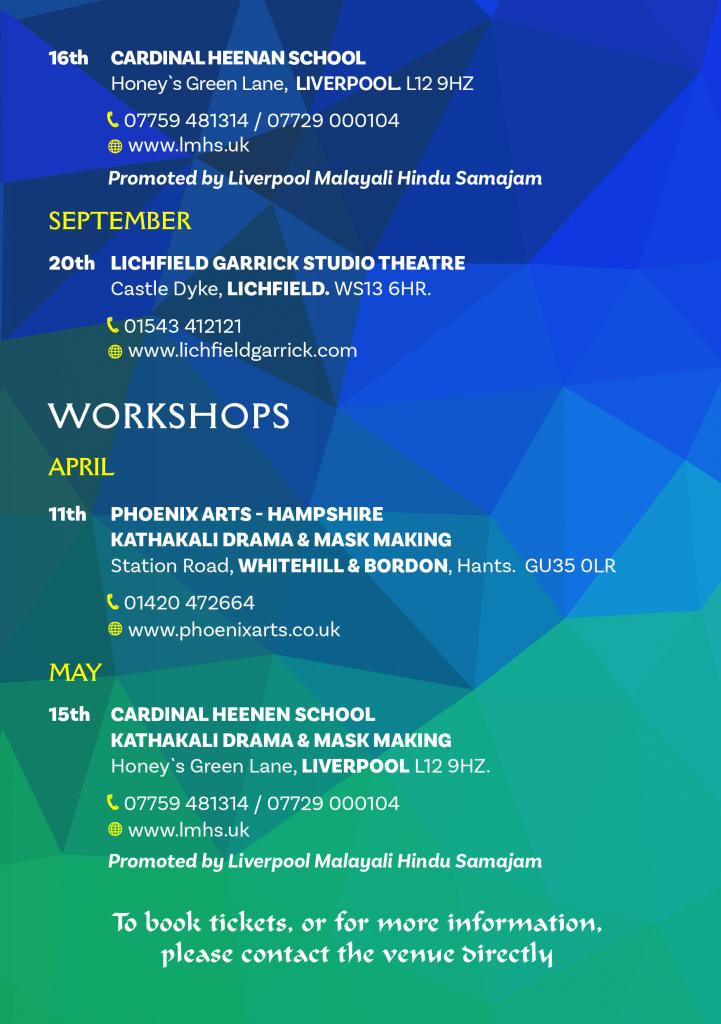 16th CARDINAL HEENAN SCHOOL
Honey`s Green Lane, LIVERPOOL. L12 9HZ

07759 481314 / 07729 000104
www.lmhs.uk
Promoted by Liverpool Malayali Hindu Samajam

SEPTEMBER

20th LICHFIELD GARRICK STUDIO THEATRE
Castle Dyke, LICHFIELD. WS13 6HR.

01543 412121
www.lichfieldgarrick.com

WORKSHOPS

APRIL

11th PHOENIX ARTS - HAMPSHIRE
KATHAKALI DRAMA & MASK MAKING
Station Road, WHITEHILL & BORDON, Hants. GU35 0LR

01420 472664
www.phoenixarts.co.uk

MAY

15th CARDINAL HEENEN SCHOOL
KATHAKALI DRAMA & MASK MAKING
Honey`s Green Lane, LIVERPOOL L12 9HZ.

07759 481314 / 07729 000104
www.lmhs.uk
Promoted by Liverpool Malayali Hindu Samajam

To book tickets, or for more information, please contact the venue directly